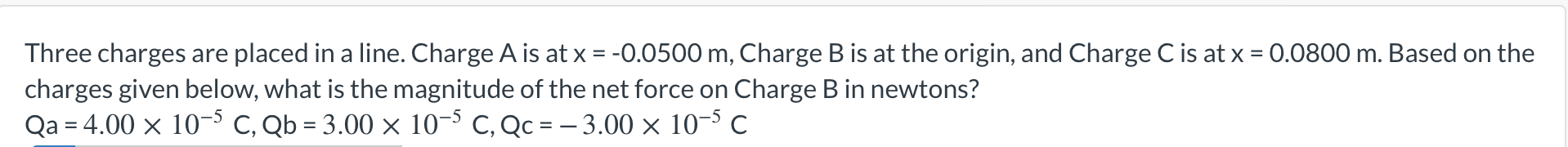 Three charges are placed in a line. Charge A is at x = -0.0500 m, Charge B is at the origin, and Charge C is at x = 0.0800 m. Based on the charges given below, what is the magnitude of the net force on Charge B in newtons?
Qa = $4.00 \times 10^{-5}$ C, Qb = $3.00 \times 10^{-5}$ C, Qc = $-3.00 \times 10^{-5}$ C